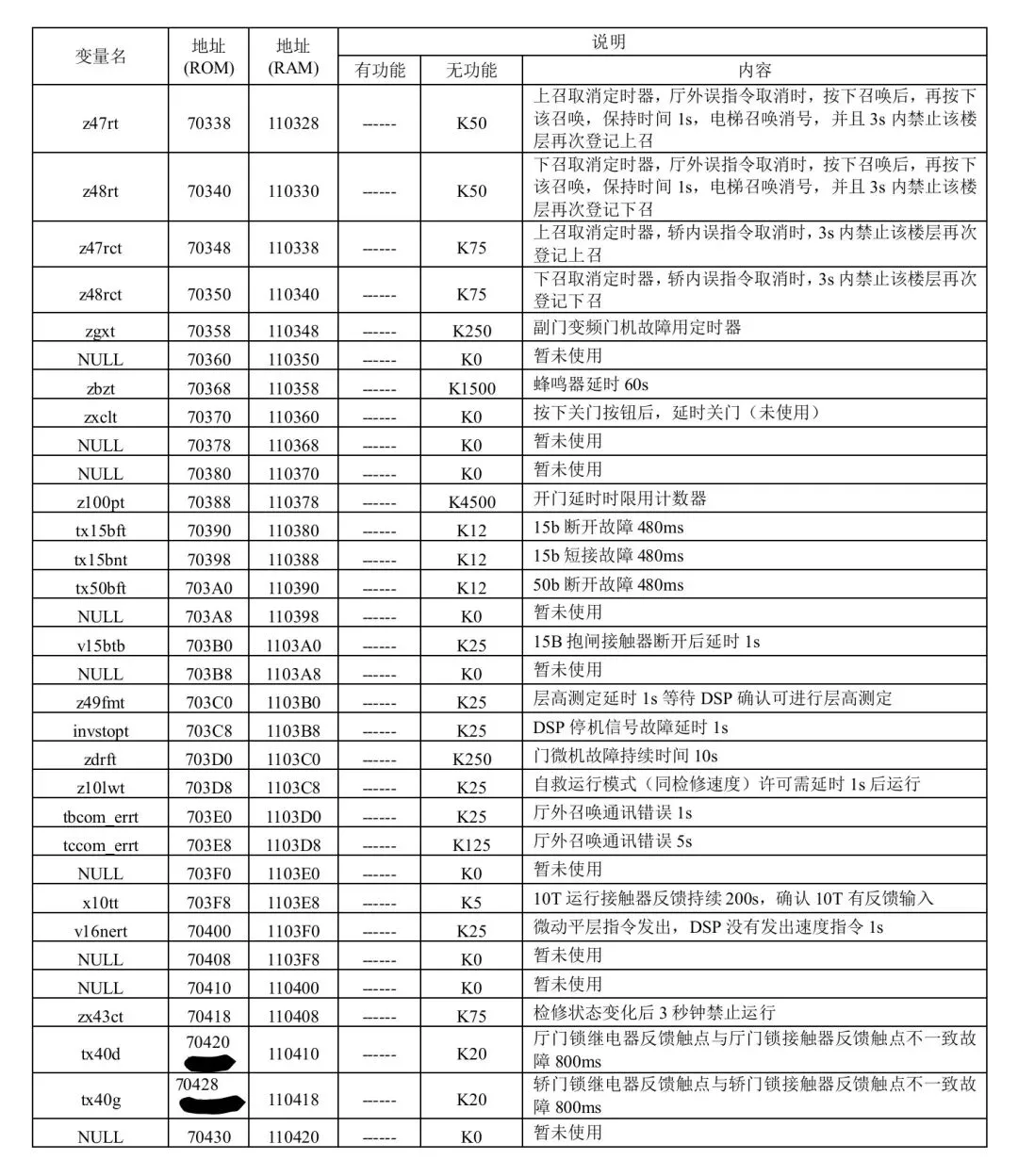 | 变量名 | 地址 (ROM) | 地址 (RAM) | 说明 有功能 | 说明 无功能 | 说明 内容 |
|---|---|---|---|---|---|
| z47rt | 70338 | 110328 | ------ | K50 | 上召取消定时器，厅外误指令取消时，按下召唤后，再按下该召唤，保持时间 1s，电梯召唤消号，并且 3s 内禁止该楼层再次登记上召 |
| z48rt | 70340 | 110330 | ------ | K50 | 下召取消定时器，厅外误指令取消时，按下召唤后，再按下该召唤，保持时间 1s，电梯召唤消号，并且 3s 内禁止该楼层再次登记下召 |
| z47rct | 70348 | 110338 | ------ | K75 | 上召取消定时器，轿内误指令取消时，3s 内禁止该楼层再次登记上召 |
| z48rct | 70350 | 110340 | ------ | K75 | 下召取消定时器，轿内误指令取消时，3s 内禁止该楼层再次登记下召 |
| zgxt | 70358 | 110348 | ------ | K250 | 副门变频门机故障用定时器 |
| NULL | 70360 | 110350 | ------ | K0 | 暂未使用 |
| zbzt | 70368 | 110358 | ------ | K1500 | 蜂鸣器延时 60s |
| zxclt | 70370 | 110360 | ------ | K0 | 按下关门按钮后，延时关门（未使用） |
| NULL | 70378 | 110368 | ------ | K0 | 暂未使用 |
| NULL | 70380 | 110370 | ------ | K0 | 暂未使用 |
| z100pt | 70388 | 110378 | ------ | K4500 | 开门延时时限用计数器 |
| tx15bft | 70390 | 110380 | ------ | K12 | 15b 断开故障 480ms |
| tx15bnt | 70398 | 110388 | ------ | K12 | 15b 短接故障 480ms |
| tx50bft | 703A0 | 110390 | ------ | K12 | 50b 断开故障 480ms |
| NULL | 703A8 | 110398 | ------ | K0 | 暂未使用 |
| v15btb | 703B0 | 1103A0 | ------ | K25 | 15B 抱闸接触器断开后延时 1s |
| NULL | 703B8 | 1103A8 | ------ | K0 | 暂未使用 |
| z49fmt | 703C0 | 1103B0 | ------ | K25 | 层高测定延时 1s 等待 DSP 确认可进行层高测定 |
| invstopt | 703C8 | 1103B8 | ------ | K25 | DSP 停机信号故障延时 1s |
| zdrft | 703D0 | 1103C0 | ------ | K250 | 门微机故障持续时间 10s |
| z10lwt | 703D8 | 1103C8 | ------ | K25 | 自救运行模式（同检修速度）许可需延时 1s 后运行 |
| tbcom_errt | 703E0 | 1103D0 | ------ | K25 | 厅外召唤通讯错误 1s |
| tccom_errt | 703E8 | 1103D8 | ------ | K125 | 厅外召唤通讯错误 5s |
| NULL | 703F0 | 1103E0 | ------ | K0 | 暂未使用 |
| x10tt | 703F8 | 1103E8 | ------ | K5 | 10T 运行接触器反馈持续 200s，确认 10T 有反馈输入 |
| v16nert | 70400 | 1103F0 | ------ | K25 | 微动平层指令发出，DSP 没有发出速度指令 1s |
| NULL | 70408 | 1103F8 | ------ | K0 | 暂未使用 |
| NULL | 70410 | 110400 | ------ | K0 | 暂未使用 |
| zx43ct | 70418 | 110408 | ------ | K75 | 检修状态变化后 3 秒钟禁止运行 |
| tx40d | 70420 | 110410 | ------ | K20 | 厅门锁继电器反馈触点与厅门锁接触器反馈触点不一致故障 800ms |
| tx40g | 70428 | 110418 | ------ | K20 | 轿门锁继电器反馈触点与轿门锁接触器反馈触点不一致故障 800ms |
| NULL | 70430 | 110420 | ------ | K0 | 暂未使用 |